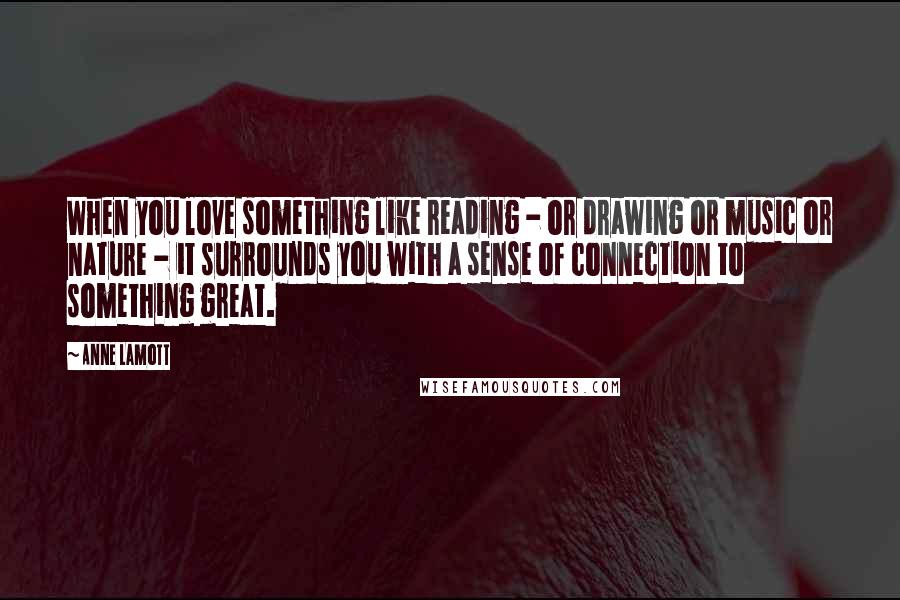 WHEN YOU LOVE SOMETHING LIKE READING - OR DRAWING OR MUSIC OR NATURE - IT SURROUNDS YOU WITH A SENSE OF CONNECTION TO SOMETHING GREAT.

~ ANNE LAMOTT

WISEFAMOUSQUOTES.COM